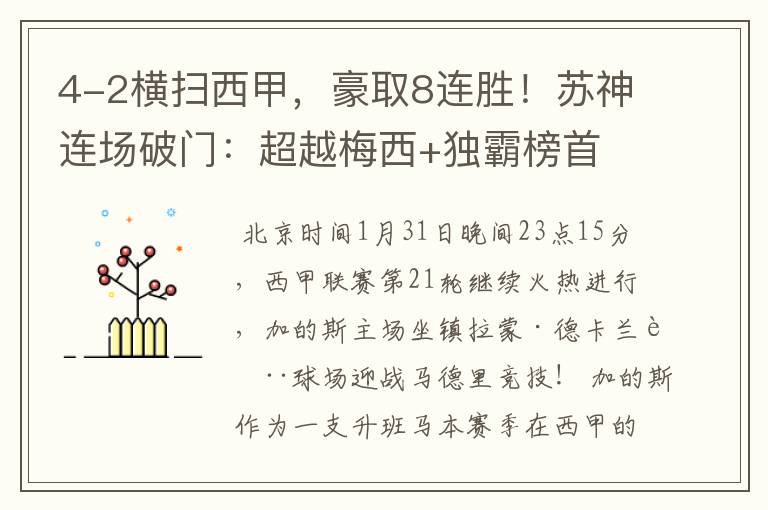 4-2横扫西甲，豪取8连胜！苏神连场破门：超越梅西+独霸榜首

北京时间1月31日晚间23点15分，西甲联赛第21轮继续火热进行，加的斯主场坐镇拉蒙·德卡兰è··球场迎战马德里竞技！ 加的斯作为一支升班马本赛季在西甲的